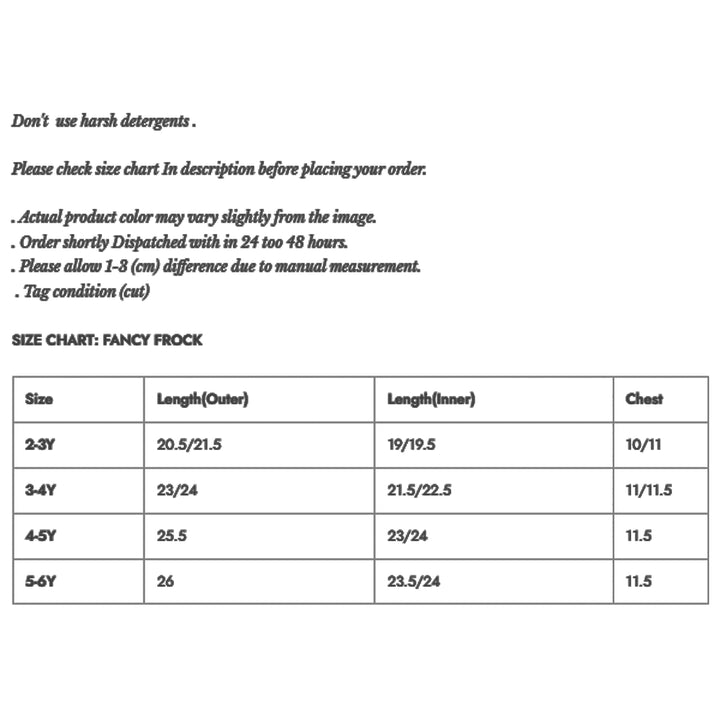 Don't use harsh detergents .

Please check size chart In description before placing your order.

. Actual product color may vary slightly from the image.
. Order shortly Dispatched with in 24 too 48 hours.
. Please allow 1-3 (cm) difference due to manual measurement.
. Tag condition (cut)

SIZE CHART: FANCY FROCK

| Size | Length(Outer) | Length(Inner) | Chest |
|---|---|---|---|
| 2-3Y | 20.5/21.5 | 19/19.5 | 10/11 |
| 3-4Y | 23/24 | 21.5/22.5 | 11/11.5 |
| 4-5Y | 25.5 | 23/24 | 11.5 |
| 5-6Y | 26 | 23.5/24 | 11.5 |